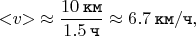 $<v> \approx \frac{10 \text{ км}}{1.5 \text{ ч}} \approx 6.7 \text{ км/ч},$